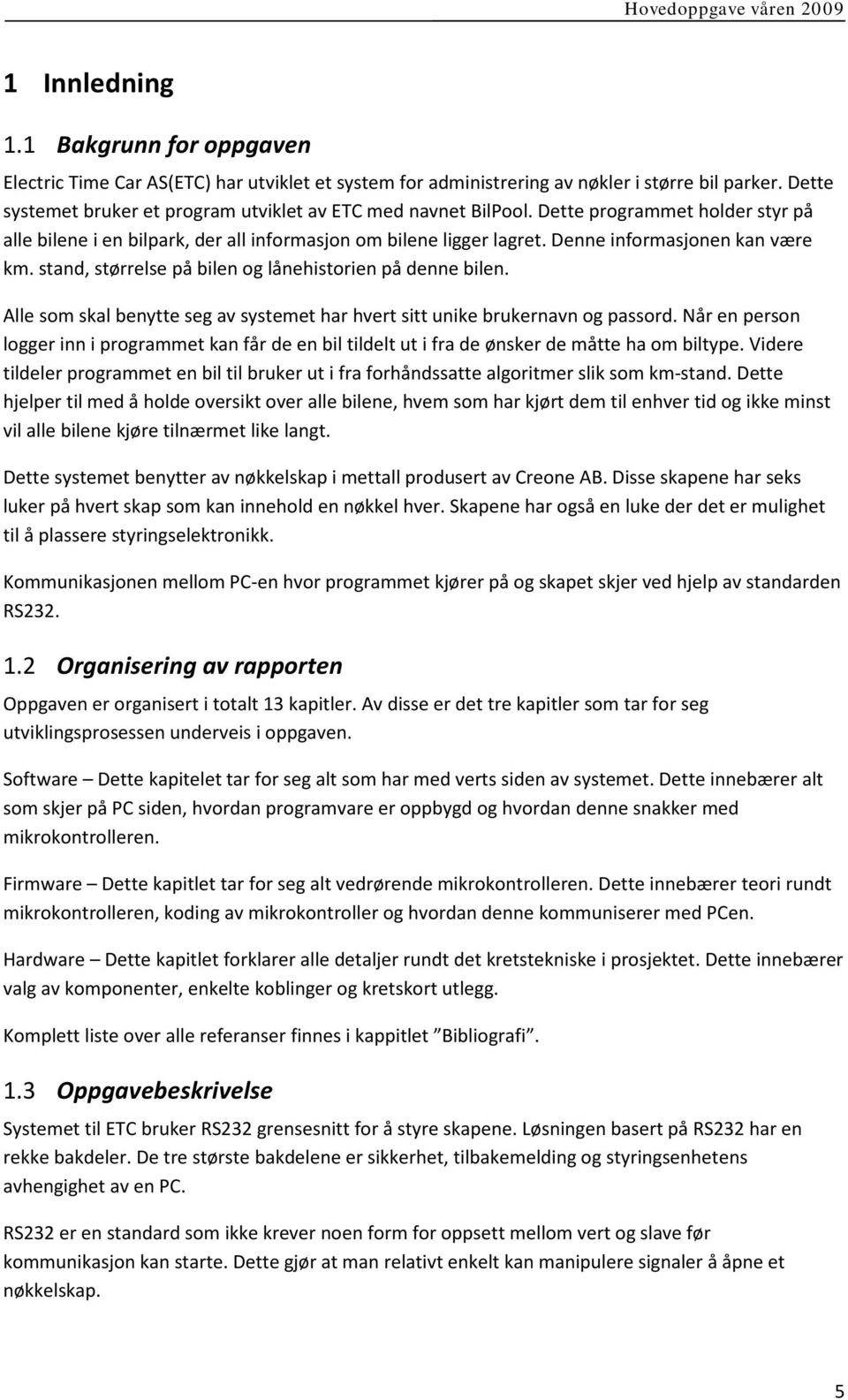 Hovedoppgave våren 2009

1 Innledning

1.1 Bakgrunn for oppgaven

Electric Time Car AS(ETC) har utviklet et system for administrering av nøkler i større bil parker. Dette systemet bruker et program utviklet av ETC med navnet BilPool. Dette programmet holder styr på alle bilene i en bilpark, der all informasjon om bilene ligger lagret. Denne informasjonen kan være km. stand, størrelse på bilen og lånehistorien på denne bilen.

Alle som skal benytte seg av systemet har hvert sitt unike brukernavn og passord. Når en person logger inn i programmet kan får de en bil tildelt ut i fra de ønsker de måtte ha om biltype. Videre tildeler programmet en bil til bruker ut i fra forhåndssatte algoritmer slik som km-stand. Dette hjelper til med å holde oversikt over alle bilene, hvem som har kjørt dem til enhver tid og ikke minst vil alle bilene kjøre tilnærmet like langt.

Dette systemet benytter av nøkkelskap i mettall produsert av Creone AB. Disse skapene har seks luker på hvert skap som kan innehold en nøkkel hver. Skapene har også en luke der det er mulighet til å plassere styringselektronikk.

Kommunikasjonen mellom PC-en hvor programmet kjører på og skapet skjer ved hjelp av standarden RS232.

1.2 Organisering av rapporten

Oppgaven er organisert i totalt 13 kapitler. Av disse er det tre kapitler som tar for seg utviklingsprosessen underveis i oppgaven.

Software – Dette kapitelet tar for seg alt som har med verts siden av systemet. Dette innebærer alt som skjer på PC siden, hvordan programvare er oppbygd og hvordan denne snakker med mikrokontrolleren.

Firmware – Dette kapitlet tar for seg alt vedrørende mikrokontrolleren. Dette innebærer teori rundt mikrokontrolleren, koding av mikrokontroller og hvordan denne kommuniserer med PCen.

Hardware – Dette kapitlet forklarer alle detaljer rundt det kretstekniske i prosjektet. Dette innebærer valg av komponenter, enkelte koblinger og kretskort utlegg.

Komplett liste over alle referanser finnes i kappitlet ”Bibliografi”.

1.3 Oppgavebeskrivelse

Systemet til ETC bruker RS232 grensesnitt for å styre skapene. Løsningen basert på RS232 har en rekke bakdeler. De tre største bakdelene er sikkerhet, tilbakemelding og styringsenhetens avhengighet av en PC.

RS232 er en standard som ikke krever noen form for oppsett mellom vert og slave før kommunikasjon kan starte. Dette gjør at man relativt enkelt kan manipulere signaler å åpne et nøkkelskap.

5